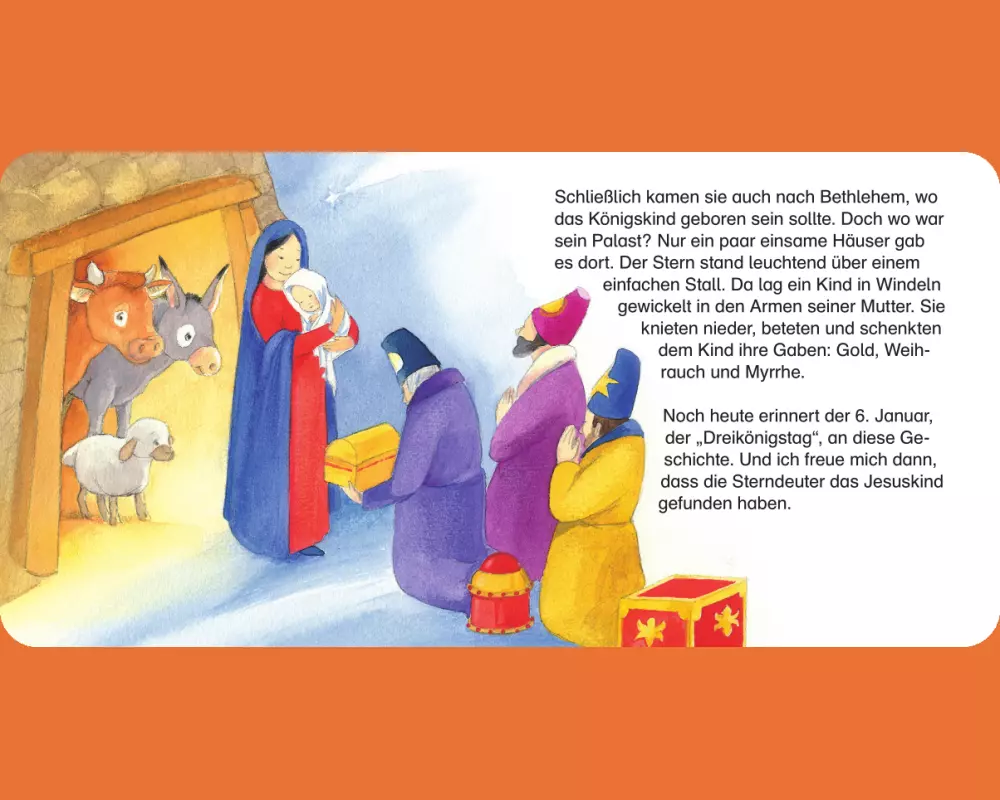 Schließlich kamen sie auch nach Bethlehem, wo das Königskind geboren sein sollte. Doch wo war sein Palast? Nur ein paar einsame Häuser gab es dort. Der Stern stand leuchtend über einem einfachen Stall. Da lag ein Kind in Windeln gewickelt in den Armen seiner Mutter. Sie knieten nieder, beteten und schenkten dem Kind ihre Gaben: Gold, Weihrauch und Myrrhe.

Noch heute erinnert der 6. Januar, der „Dreikönigstag“, an diese Geschichte. Und ich freue mich dann, dass die Sterndeuter das Jesuskind gefunden haben.